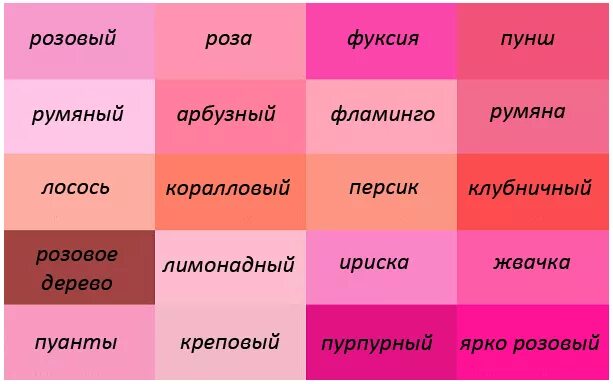 | розовый | роза | фуксия | пунш |
|---|---|---|---|
| румяный | арбузный | фламинго | румяна |
| лосось | коралловый | персик | клубничный |
| розовое дерево | лимонадный | ириска | жвачка |
| пуанты | креповый | пурпурный | ярко розовый |